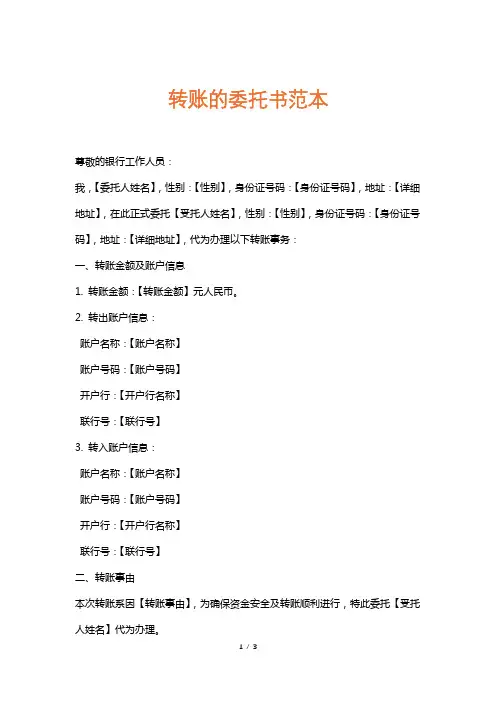 转账的委托书范本

尊敬的银行工作人员：

我，【委托人姓名】，性别：【性别】，身份证号码：【身份证号码】，地址：【详细地址】，在此正式委托【受托人姓名】，性别：【性别】，身份证号码：【身份证号码】，地址：【详细地址】，代为办理以下转账事务：

一、转账金额及账户信息

1. 转账金额：【转账金额】元人民币。

2. 转出账户信息：

账户名称：【账户名称】

账户号码：【账户号码】

开户行：【开户行名称】

联行号：【联行号】

3. 转入账户信息：

账户名称：【账户名称】

账户号码：【账户号码】

开户行：【开户行名称】

联行号：【联行号】

二、转账事由

本次转账系因【转账事由】，为确保资金安全及转账顺利进行，特此委托【受托人姓名】代为办理。

1 / 3